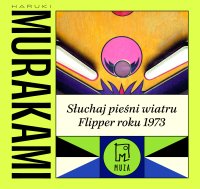 HARUKI
MURAKAMI

Słuchaj pieśni wiatru
Flipper roku 1973

MUZA